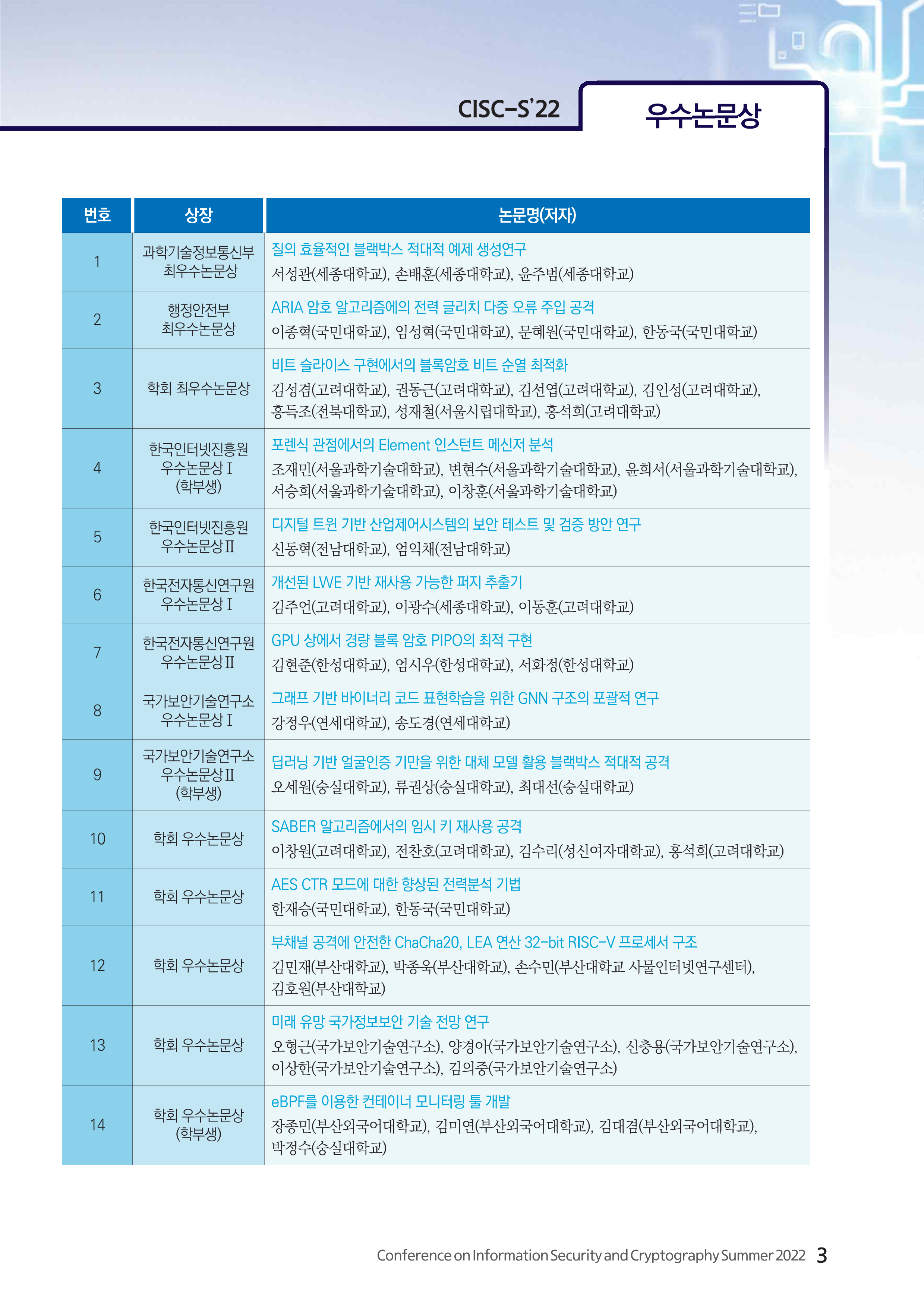 CISC-S'22

우수논문상

| 번호 | 상장 | 논문명(저자) |
|---|---|---|
| 1 | 과학기술정보통신부 최우수논문상 | 질의 효율적인 블랙박스 적대적 예제 생성연구 서성관(세종대학교), 손배훈(세종대학교), 윤주범(세종대학교) |
| 2 | 행정안전부 최우수논문상 | ARIA 암호 알고리즘에의 전력 글리치 다중 오류 주입 공격 이종혁(국민대학교), 임성혁(국민대학교), 문혜원(국민대학교), 한동국(국민대학교) |
| 3 | 학회 최우수논문상 | 비트 슬라이스 구현에서의 블록암호 비트 순열 최적화 김성겸(고려대학교), 권동근(고려대학교), 김선엽(고려대학교), 김인성(고려대학교), 홍득조(전북대학교), 성재철(서울시립대학교), 홍석희(고려대학교) |
| 4 | 한국인터넷진흥원 우수논문상 I (학부생) | 포렌식 관점에서의 Element 인스턴트 메신저 분석 조재민(서울과학기술대학교), 변현수(서울과학기술대학교), 윤희서(서울과학기술대학교), 서승희(서울과학기술대학교), 이창훈(서울과학기술대학교) |
| 5 | 한국인터넷진흥원 우수논문상 II | 디지털 트윈 기반 산업제어시스템의 보안 테스트 및 검증 방안 연구 신동혁(전남대학교), 엄익채(전남대학교) |
| 6 | 한국전자통신연구원 우수논문상 I | 개선된 LWE 기반 재사용 가능한 퍼지 추출기 김주언(고려대학교), 이광수(세종대학교), 이동훈(고려대학교) |
| 7 | 한국전자통신연구원 우수논문상 II | GPU 상에서 경량 블록 암호 PIPO의 최적 구현 김현준(한성대학교), 엄시우(한성대학교), 서화정(한성대학교) |
| 8 | 국가보안기술연구소 우수논문상 I | 그래프 기반 바이너리 코드 표현학습을 위한 GNN 구조의 포괄적 연구 강정우(연세대학교), 송도경(연세대학교) |
| 9 | 국가보안기술연구소 우수논문상 II (학부생) | 딥러닝 기반 얼굴인증 기만을 위한 대체 모델 활용 블랙박스 적대적 공격 오세원(숭실대학교), 류권상(숭실대학교), 최대선(숭실대학교) |
| 10 | 학회 우수논문상 | SABER 알고리즘에서의 임시 키 재사용 공격 이창원(고려대학교), 전찬호(고려대학교), 김수리(성신여자대학교), 홍석희(고려대학교) |
| 11 | 학회 우수논문상 | AES CTR 모드에 대한 향상된 전력분석 기법 한재승(국민대학교), 한동국(국민대학교) |
| 12 | 학회 우수논문상 | 부채널 공격에 안전한 ChaCha20, LEA 연산 32-bit RISC-V 프로세서 구조 김민재(부산대학교), 박종욱(부산대학교), 손수민(부산대학교 사물인터넷연구센터), 김호원(부산대학교) |
| 13 | 학회 우수논문상 | 미래 유망 국가정보보안 기술 전망 연구 오형근(국가보안기술연구소), 양경아(국가보안기술연구소), 신충용(국가보안기술연구소), 이상한(국가보안기술연구소), 김의중(국가보안기술연구소) |
| 14 | 학회 우수논문상 (학부생) | eBPF를 이용한 컨테이너 모니터링 툴 개발 장종민(부산외국어대학교), 김미연(부산외국어대학교), 김대겸(부산외국어대학교), 박정수(숭실대학교) |

Conference on Information Security and Cryptography Summer 2022 3